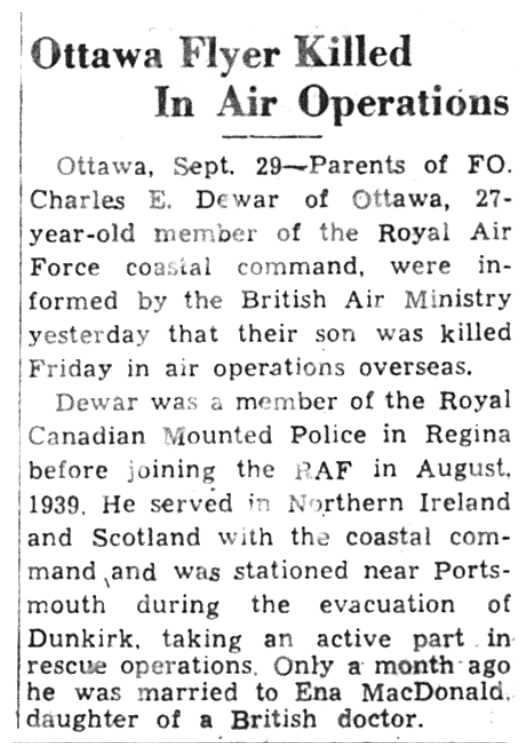 Ottawa Flyer Killed In Air Operations

Ottawa, Sept. 29—Parents of FO. Charles E. Dewar of Ottawa, 27-year-old member of the Royal Air Force coastal command, were informed by the British Air Ministry yesterday that their son was killed Friday in air operations overseas.

Dewar was a member of the Royal Canadian Mounted Police in Regina before joining the RAF in August, 1939. He served in Northern Ireland and Scotland with the coastal command and was stationed near Portsmouth during the evacuation of Dunkirk, taking an active part in rescue operations. Only a month ago he was married to Ena MacDonald, daughter of a British doctor.